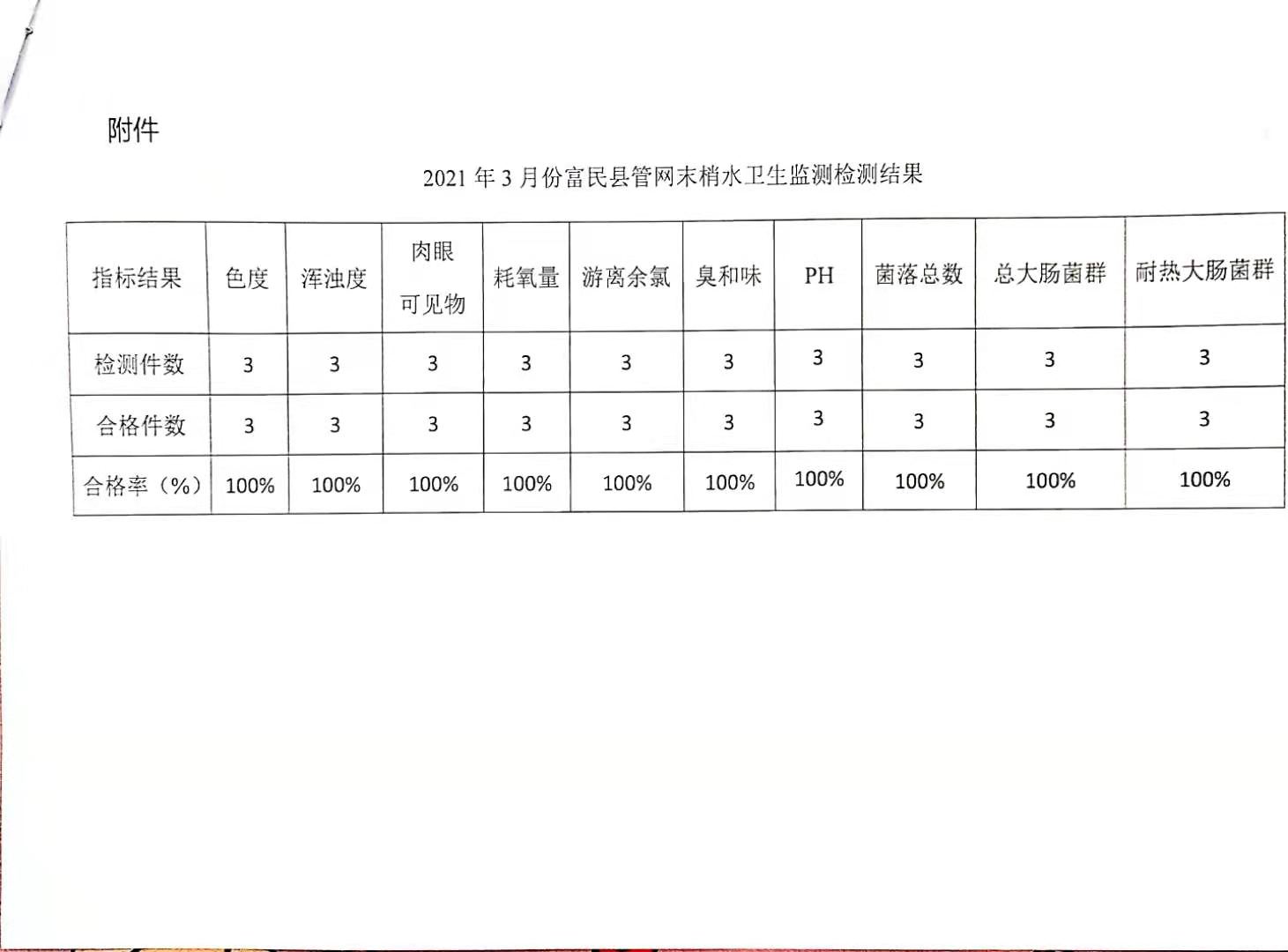 附件

2021 年 3 月份富民县管网末梢水卫生监测检测结果

| 指标结果 | 色度 | 浑浊度 | 肉眼可见物 | 耗氧量 | 游离余氯 | 臭和味 | PH | 菌落总数 | 总大肠菌群 | 耐热大肠菌群 |
|---|---|---|---|---|---|---|---|---|---|---|
| 检测件数 | 3 | 3 | 3 | 3 | 3 | 3 | 3 | 3 | 3 | 3 |
| 合格件数 | 3 | 3 | 3 | 3 | 3 | 3 | 3 | 3 | 3 | 3 |
| 合格率（%） | 100% | 100% | 100% | 100% | 100% | 100% | 100% | 100% | 100% | 100% |